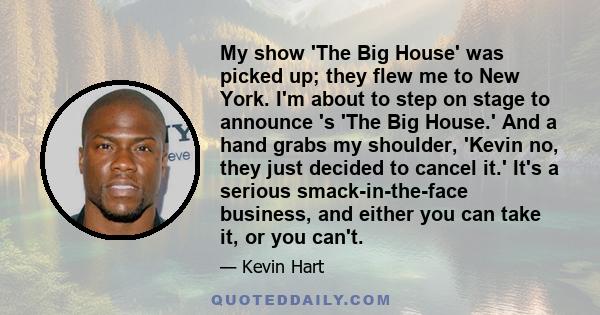 My show 'The Big House' was picked up; they flew me to New York. I'm about to step on stage to announce 's 'The Big House.' And a hand grabs my shoulder, 'Kevin no, they just decided to cancel it.' It's a serious smack-in-the-face business, and either you can take it, or you can't.

— Kevin Hart

QUOTEDDAILY.COM